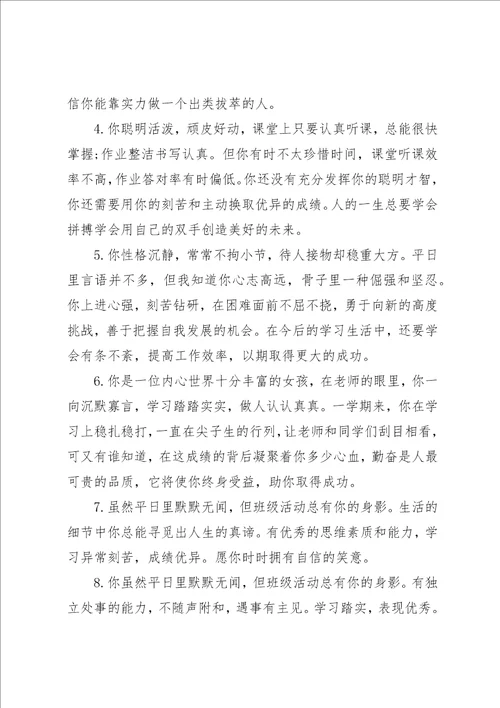 信你能靠实力做一个出类拔萃的人。

4.你聪明活泼，顽皮好动，课堂上只要认真听课，总能很快掌握;作业整洁书写认真。但你有时不太珍惜时间，课堂听课效率不高，作业答对率有时偏低。你还没有充分发挥你的聪明才智，你还需要用你的刻苦和主动换取优异的成绩。人的一生总要学会拼搏学会用自己的双手创造美好的未来。

5.你性格沉静，常常不拘小节，待人接物却稳重大方。平日里言语并不多，但我知道你心志高远，骨子里一种倔强和坚忍。你上进心强，刻苦钻研，在困难面前不屈不挠，勇于向新的高度挑战，善于把握自我发展的机会。在今后的学习生活中，还要学会有条不紊，提高工作效率，以期取得更大的成功。

6.你是一位内心世界十分丰富的女孩，在老师的眼里，你一向沉默寡言，学习踏踏实实，做人认认真真。一学期来，你在学习上稳扎稳打，一直在尖子生的行列，让老师和同学们刮目相看，可又有谁知道，在这成绩的背后凝聚着你多少心血，勤奋是人最可贵的品质，它将使你终身受益，助你取得成功。

7.虽然平日里默默无闻，但班级活动总有你的身影。生活的细节中你总能寻觅出人生的真谛。有优秀的思维素质和能力，学习异常刻苦，成绩优异。愿你时时拥有自信的笑意。

8.你虽然平日里默默无闻，但班级活动总有你的身影。有独立处事的能力，不随声附和，遇事有主见。学习踏实，表现优秀。